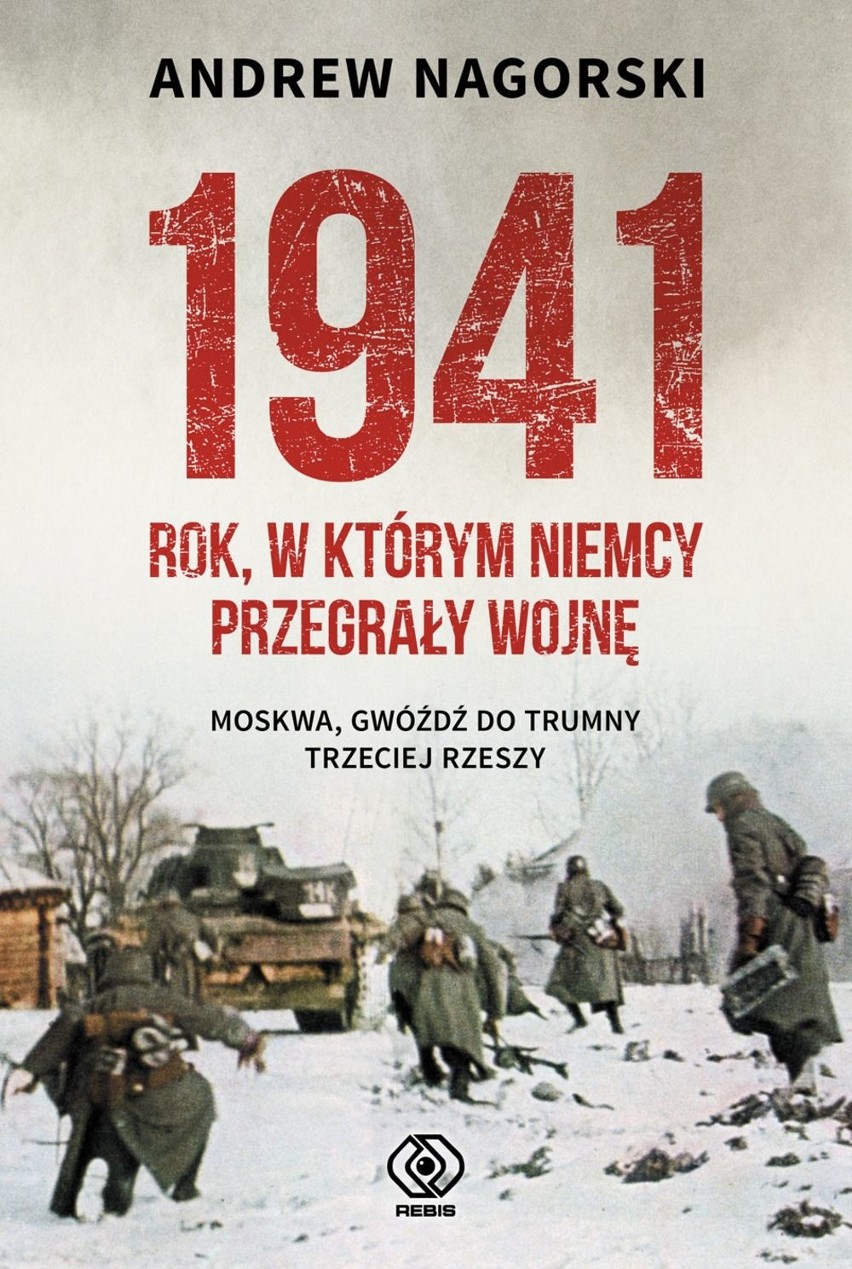 ANDREW NAGORSKI

1941

ROK, W KTÓRYM NIEMCY PRZEGRAŁY WOJNĘ

MOSKWA, GWÓŹDŹ DO TRUMNY TRZECIEJ RZESZY

REBIS